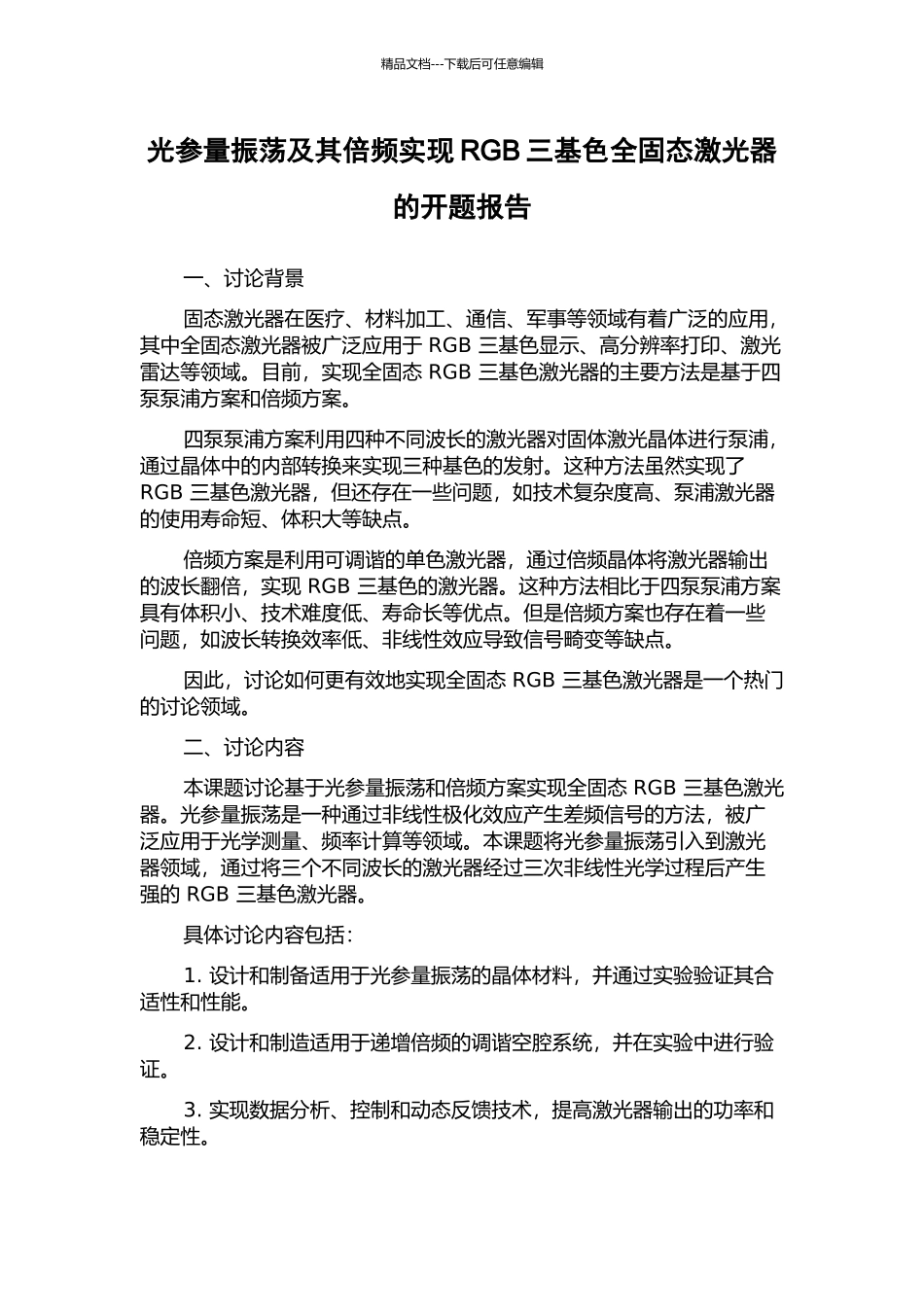 精品文档---下载后可任意编辑

光参量振荡及其倍频实现RGB三基色全固态激光器的开题报告

一、讨论背景

固态激光器在医疗、材料加工、通信、军事等领域有着广泛的应用，其中全固态激光器被广泛应用于RGB三基色显示、高分辨率打印、激光雷达等领域。目前，实现全固态RGB三基色激光器的主要方法是基于四泵泵浦方案和倍频方案。

四泵泵浦方案利用四种不同波长的激光器对固体激光晶体进行泵浦，通过晶体中的内部转换来实现三种基色的发射。这种方法虽然实现了RGB三基色激光器，但还存在一些问题，如技术复杂度高、泵浦激光器的使用寿命短、体积大等缺点。

倍频方案是利用可调谐的单色激光器，通过倍频晶体将激光器输出的波长翻倍，实现RGB三基色的激光器。这种方法相比于四泵泵浦方案具有体积小、技术难度低、寿命长等优点。但是倍频方案也存在着一些问题，如波长转换效率低、非线性效应导致信号畸变等缺点。

因此，讨论如何更有效地实现全固态RGB三基色激光器是一个热门的讨论领域。

二、讨论内容

本课题讨论基于光参量振荡和倍频方案实现全固态RGB三基色激光器。光参量振荡是一种通过非线性极化效应产生差频信号的方法，被广泛应用于光学测量、频率计算等领域。本课题将光参量振荡引入到激光器领域，通过将三个不同波长的激光器经过三次非线性光学过程后产生强的RGB三基色激光器。

具体讨论内容包括：

1.设计和制备适用于光参量振荡的晶体材料，并通过实验验证其合适性和性能。

2.设计和制造适用于递增倍频的调谐空腔系统，并在实验中进行验证。

3.实现数据分析、控制和动态反馈技术，提高激光器输出的功率和稳定性。